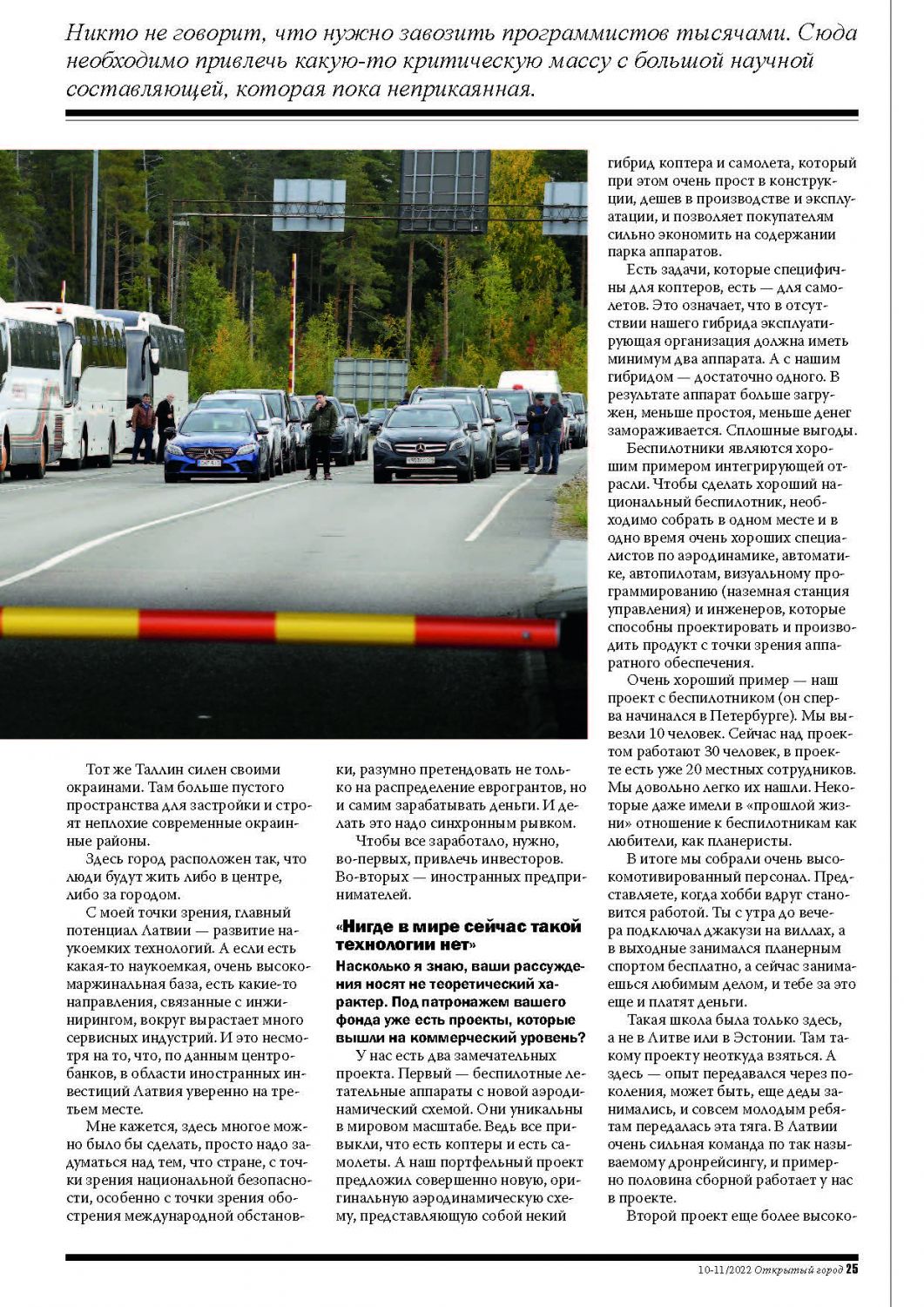 Никто не говорит, что нужно завозить программистов тысячами. Сюда необходимо привлечь какую-то критическую массу с большой научной составляющей, которая пока неприкаянная.

Тот же Таллин силен своими окраинами. Там больше пустого пространства для застройки и строят неплохие современные окраинные районы.

Здесь город расположен так, что люди будут жить либо в центре, либо за городом.

С моей точки зрения, главный потенциал Латвии — развитие наукоемких технологий. А если есть какая-то наукоемкая, очень высокомаржинальная база, есть какие-то направления, связанные с инжинирингом, вокруг вырастает много сервисных индустрий. И это несмотря на то, что, по данным центробанков, в области иностранных инвестиций Латвия уверенно на третьем месте.

Мне кажется, здесь многое можно было бы сделать, просто надо задуматься над тем, что стране, с точки зрения национальной безопасности, особенно с точки зрения обострения международной обстановки, разумно претендовать не только на распределение еврогрантов, но и самим зарабатывать деньги. И делать это надо синхронным рывком.

Чтобы все заработало, нужно, во-первых, привлечь инвесторов. Во-вторых — иностранных предпринимателей.

«Нигде в мире сейчас такой технологии нет»

Насколько я знаю, ваши рассуждения носят не теоретический характер. Под патронажем вашего фонда уже есть проекты, которые вышли на коммерческий уровень?

У нас есть два замечательных проекта. Первый — беспилотные летательные аппараты с новой аэродинамический схемой. Они уникальны в мировом масштабе. Ведь все привыкли, что есть коптеры и есть самолеты. А наш портфельный проект предложил совершенно новую, оригинальную аэродинамическую схему, представляющую собой некий гибрид коптера и самолета, который при этом очень прост в конструкции, дешев в производстве и эксплуатации, и позволяет покупателям сильно экономить на содержании парка аппаратов.

Есть задачи, которые специфичны для коптеров, есть — для самолетов. Это означает, что в отсутствии нашего гибрида эксплуатирующая организация должна иметь минимум два аппарата. А с нашим гибридом — достаточно одного. В результате аппарат больше загружен, меньше простоя, меньше денег замораживается. Сплошные выгоды.

Беспилотники являются хорошим примером интегрирующей отрасли. Чтобы сделать хороший национальный беспилотник, необходимо собрать в одном месте и в одно время очень хороших специалистов по аэродинамике, автоматике, автопилотам, визуальному программированию (наземная станция управления) и инженеров, которые способны проектировать и производить продукт с точки зрения аппаратного обеспечения.

Очень хороший пример — наш проект с беспилотником (он сперва начинался в Петербурге). Мы вывезли 10 человек. Сейчас над проектом работают 30 человек, в проекте есть уже 20 местных сотрудников. Мы довольно легко их нашли. Некоторые даже имели в «прошлой жизни» отношение к беспилотникам как любители, как планеристы.

В итоге мы собрали очень высокомотивированный персонал. Представляете, когда хобби вдруг становится работой. Ты с утра до вечера подключал джакузи на виллах, а в выходные занимался планерным спортом бесплатно, а сейчас занимаешься любимым делом, и тебе за это еще и платят деньги.

Такая школа была только здесь, а не в Литве или в Эстонии. Там такому проекту неоткуда взяться. А здесь — опыт передавался через поколения, может быть, еще деды занимались, и совсем молодым ребятам передалась эта тяга. В Латвии очень сильная команда по так называемому дронрейсингу, и примерно половина сборной работает у нас в проекте.

Второй проект еще более высоко-

10-11/2022 Открытый город 25